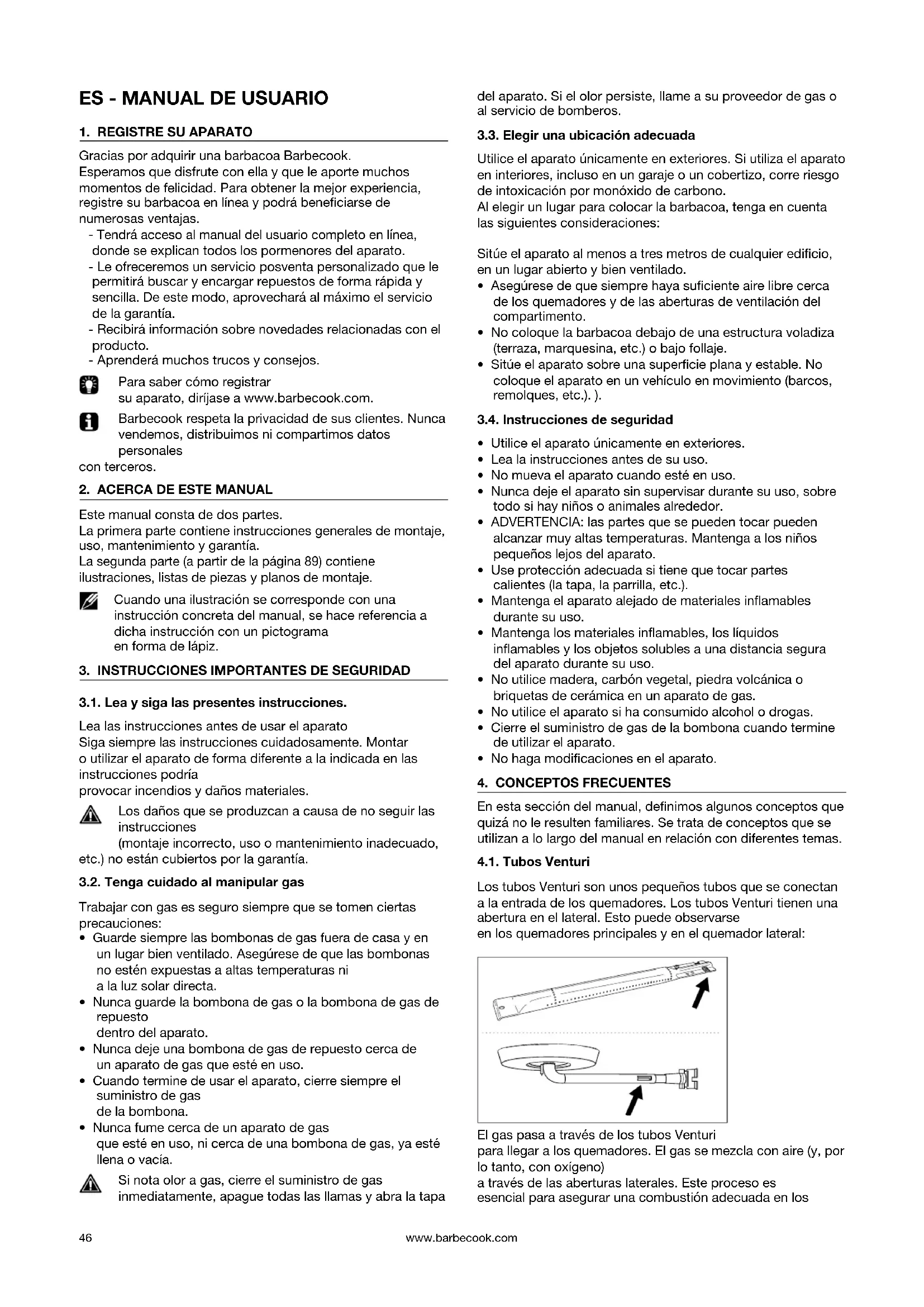 ES - MANUAL DE USUARIO

1. REGISTRE SU APARATO

Gracias por adquirir una barbacoa Barbecook.
Esperamos que disfrute con ella y que le aporte muchos momentos de felicidad. Para obtener la mejor experiencia, registre su barbacoa en línea y podrá beneficiarse de numerosas ventajas.
- Tendrá acceso al manual del usuario completo en línea, donde se explican todos los pormenores del aparato.
- Le ofreceremos un servicio posventa personalizado que le permitirá buscar y encargar repuestos de forma rápida y sencilla. De este modo, aprovechará al máximo el servicio de la garantía.
- Recibirá información sobre novedades relacionadas con el producto.
- Aprenderá muchos trucos y consejos.

Para saber cómo registrar su aparato, diríjase a www.barbecook.com.

Barbecook respeta la privacidad de sus clientes. Nunca vendemos, distribuimos ni compartimos datos personales
con terceros.

2. ACERCA DE ESTE MANUAL

Este manual consta de dos partes.
La primera parte contiene instrucciones generales de montaje, uso, mantenimiento y garantía.
La segunda parte (a partir de la página 89) contiene ilustraciones, listas de piezas y planos de montaje.

Cuando una ilustración se corresponde con una instrucción concreta del manual, se hace referencia a dicha instrucción con un pictograma en forma de lápiz.

3. INSTRUCCIONES IMPORTANTES DE SEGURIDAD

3.1. Lea y siga las presentes instrucciones.

Lea las instrucciones antes de usar el aparato
Siga siempre las instrucciones cuidadosamente. Montar o utilizar el aparato de forma diferente a la indicada en las instrucciones podría
provocar incendios y daños materiales.

Los daños que se produzcan a causa de no seguir las instrucciones
(montaje incorrecto, uso o mantenimiento inadecuado, etc.) no están cubiertos por la garantía.

3.2. Tenga cuidado al manipular gas

Trabajar con gas es seguro siempre que se tomen ciertas precauciones:
• Guarde siempre las bombonas de gas fuera de casa y en un lugar bien ventilado. Asegúrese de que las bombonas no estén expuestas a altas temperaturas ni a la luz solar directa.
• Nunca guarde la bombona de gas o la bombona de gas de repuesto
dentro del aparato.
• Nunca deje una bombona de gas de repuesto cerca de un aparato de gas que esté en uso.
• Cuando termine de usar el aparato, cierre siempre el suministro de gas
de la bombona.
• Nunca fume cerca de un aparato de gas
que esté en uso, ni cerca de una bombona de gas, ya esté llena o vacía.

Si nota olor a gas, cierre el suministro de gas inmediatamente, apague todas las llamas y abra la tapa del aparato. Si el olor persiste, llame a su proveedor de gas o al servicio de bomberos.

3.3. Elegir una ubicación adecuada

Utilice el aparato únicamente en exteriores. Si utiliza el aparato en interiores, incluso en un garaje o un cobertizo, corre riesgo de intoxicación por monóxido de carbono.
Al elegir un lugar para colocar la barbacoa, tenga en cuenta las siguientes consideraciones:

Sitúe el aparato al menos a tres metros de cualquier edificio, en un lugar abierto y bien ventilado.
• Asegúrese de que siempre haya suficiente aire libre cerca de los quemadores y de las aberturas de ventilación del compartimento.
• No coloque la barbacoa debajo de una estructura voladiza (terraza, marquesina, etc.) o bajo follaje.
• Sitúe el aparato sobre una superficie plana y estable. No coloque el aparato en un vehículo en movimiento (barcos, remolques, etc.). ).

3.4. Instrucciones de seguridad

• Utilice el aparato únicamente en exteriores.
• Lea la instrucciones antes de su uso.
• No mueva el aparato cuando esté en uso.
• Nunca deje el aparato sin supervisar durante su uso, sobre todo si hay niños o animales alrededor.
• ADVERTENCIA: las partes que se pueden tocar pueden alcanzar muy altas temperaturas. Mantenga a los niños pequeños lejos del aparato.
• Use protección adecuada si tiene que tocar partes calientes (la tapa, la parrilla, etc.).
• Mantenga el aparato alejado de materiales inflamables durante su uso.
• Mantenga los materiales inflamables, los líquidos inflamables y los objetos solubles a una distancia segura del aparato durante su uso.
• No utilice madera, carbón vegetal, piedra volcánica o briquetas de cerámica en un aparato de gas.
• No utilice el aparato si ha consumido alcohol o drogas.
• Cierre el suministro de gas de la bombona cuando termine de utilizar el aparato.
• No haga modificaciones en el aparato.

4. CONCEPTOS FRECUENTES

En esta sección del manual, definimos algunos conceptos que quizá no le resulten familiares. Se trata de conceptos que se utilizan a lo largo del manual en relación con diferentes temas.

4.1. Tubos Venturi

Los tubos Venturi son unos pequeños tubos que se conectan a la entrada de los quemadores. Los tubos Venturi tienen una abertura en el lateral. Esto puede observarse
en los quemadores principales y en el quemador lateral:

El gas pasa a través de los tubos Venturi
para llegar a los quemadores. El gas se mezcla con aire (y, por lo tanto, con oxígeno)
a través de las aberturas laterales. Este proceso es esencial para asegurar una combustión adecuada en los

46 www.barbecook.com